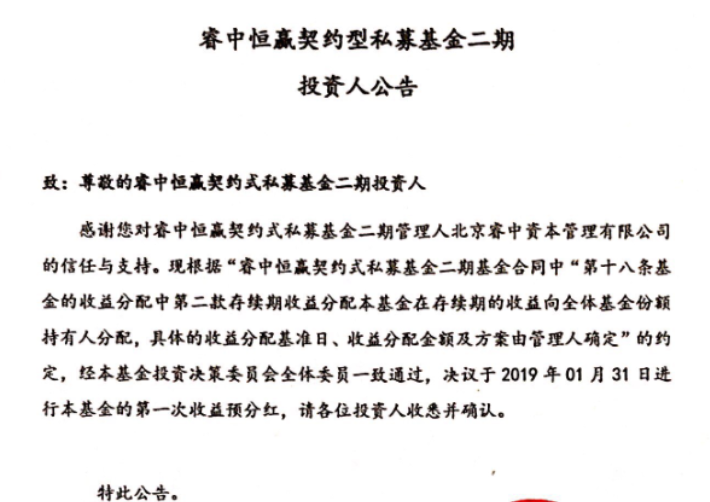 睿中恒赢契约型私募基金二期

投资人公告

致：尊敬的睿中恒赢契约式私募基金二期投资人

感谢您对睿中恒赢契约式私募基金二期管理人北京睿中资本管理有限公司的信任与支持。现根据“睿中恒赢契约式私募基金二期基金合同中“第十八条基金的收益分配中第二款存续期收益分配本基金在存续期的收益向全体基金份额持有人分配，具体的收益分配基准日、收益分配金额及方案由管理人确定”的约定，经本基金投资决策委员会全体委员一致通过，决议于 2019 年 01 月 31 日进行本基金的第一次收益预分红，请各位投资人收悉并确认。

特此公告。